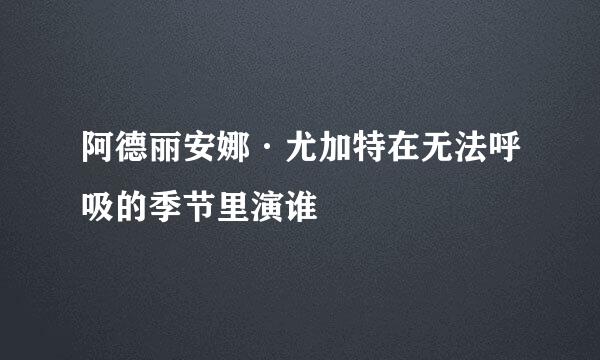 阿德丽安娜·尤加特在无法呼吸的季节里演谁